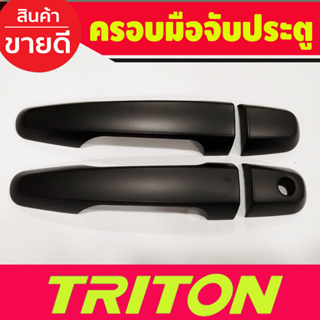 สินค้า
ขายดี

ครอบมือจับประตู

TRITON